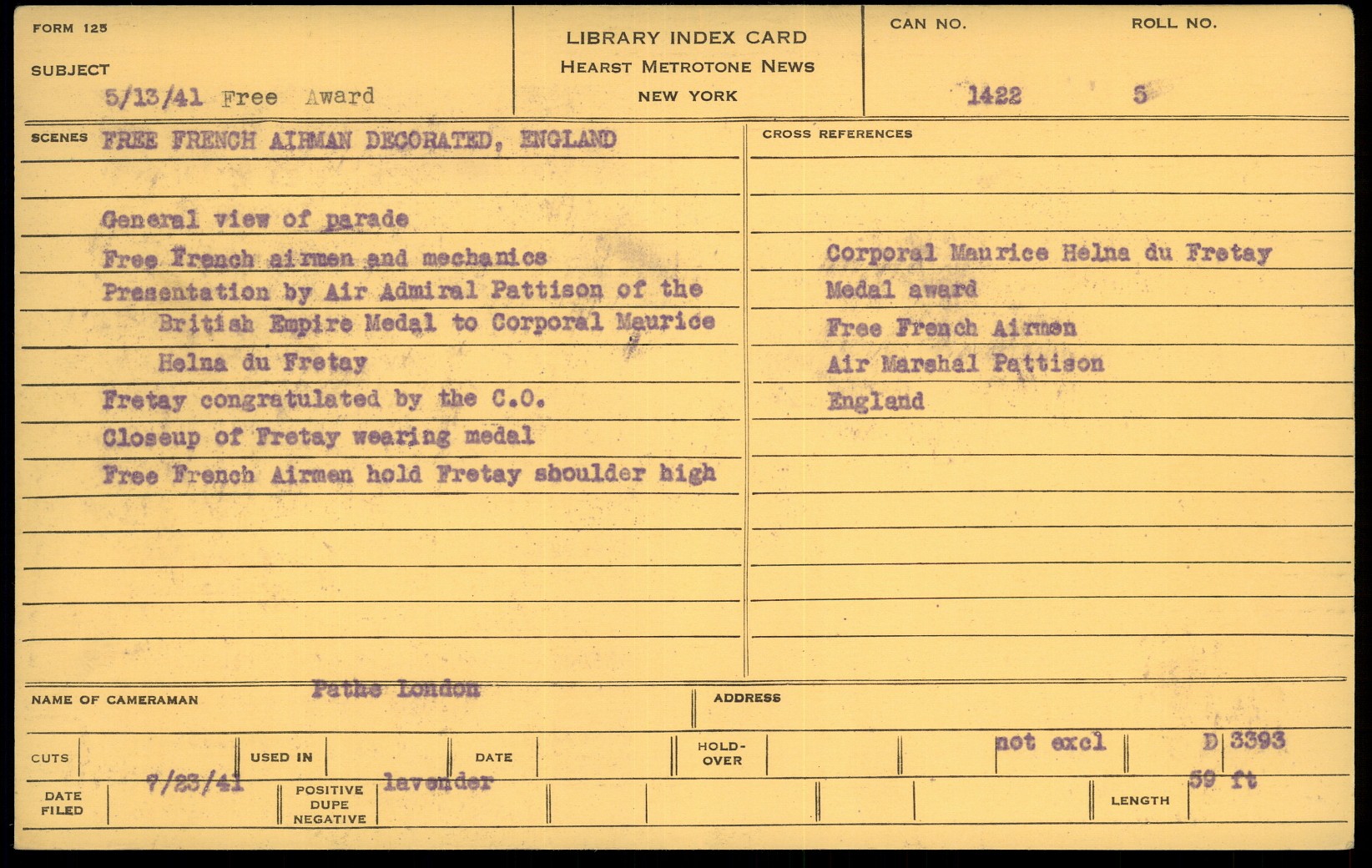 FORM 125

SUBJECT

5/13/41 Free Award

LIBRARY INDEX CARD
HEARST METROTONE NEWS
NEW YORK

CAN NO.
1422

ROLL NO.
5

SCENES FREE FRENCH AIRMAN DECORATED, ENGLAND

General view of parade
Free French airmen and mechanics
Presentation by Air Admiral Pattison of the British Empire Medal to Corporal Maurice Helna du Fretay
Fretay congratulated by the C.O.
Closeup of Fretay wearing medal
Free French Airmen hold Fretay shoulder high

CROSS REFERENCES

Corporal Maurice Helna du Fretay
Medal award
Free French Airmen
Air Marshal Pattison
England

NAME OF CAMERAMAN Pathe London

ADDRESS

CUTS

USED IN

DATE

HOLD-OVER

not excl

D 3393

DATE FILED 7/23/41

POSITIVE DUPE NEGATIVE lavender

LENGTH 59 ft